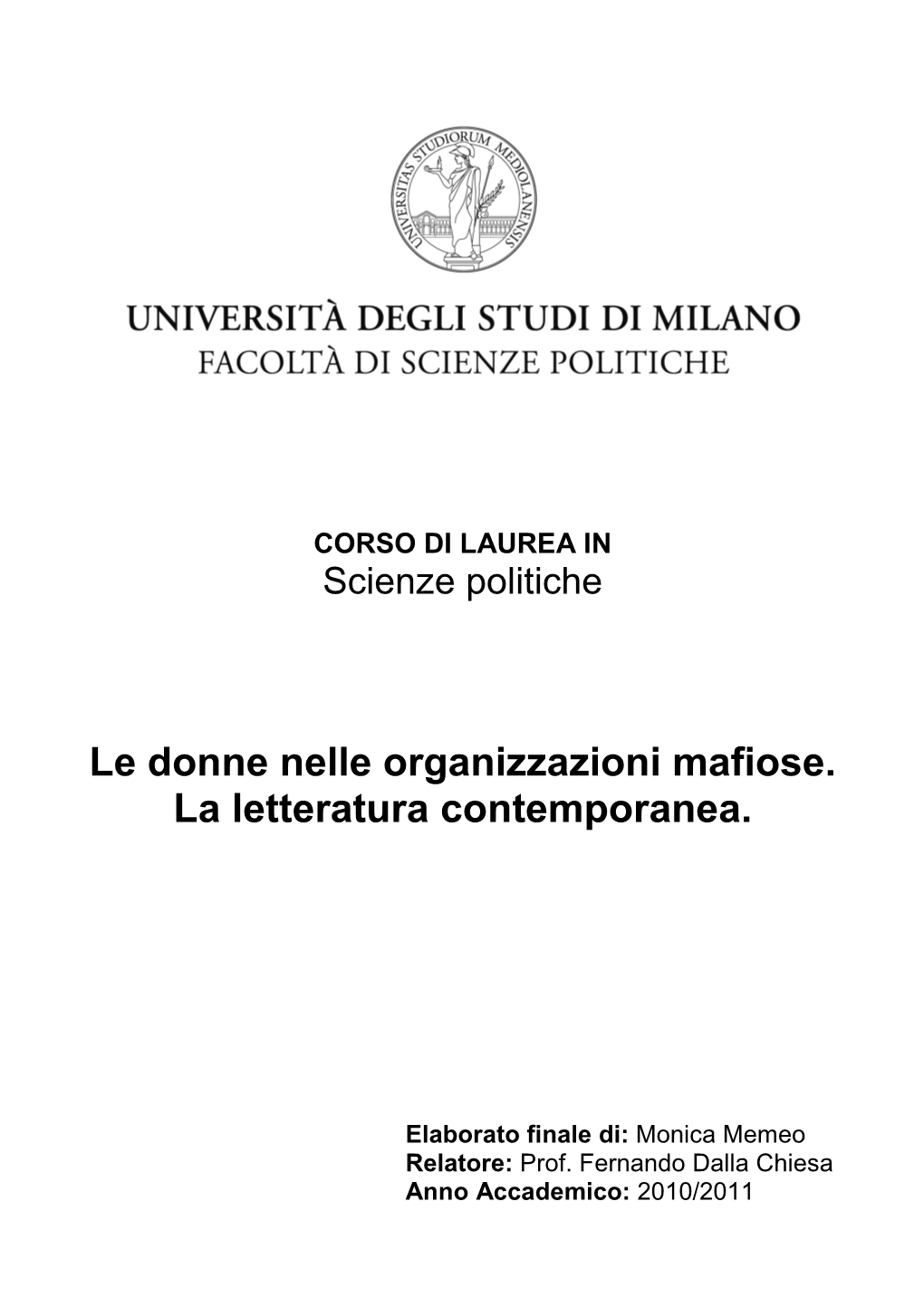 UNIVERSITAS STUDIORUM MEDIOLANENSIS

UNIVERSITÀ DEGLI STUDI DI MILANO
FACOLTÀ DI SCIENZE POLITICHE

CORSO DI LAUREA IN
Scienze politiche

Le donne nelle organizzazioni mafiose.
La letteratura contemporanea.

Elaborato finale di: Monica Memeo
Relatore: Prof. Fernando Dalla Chiesa
Anno Accademico: 2010/2011